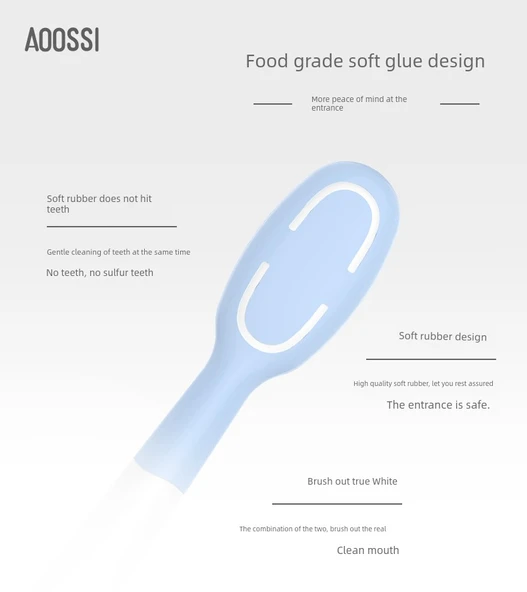 AOOSSI

Food grade soft glue design

More peace of mind at the entrance

Soft rubber does not hit teeth

Gentle cleaning of teeth at the same time

No teeth, no sulfur teeth

Soft rubber design

High quality soft rubber, let you rest assured

The entrance is safe.

Brush out true White

The combination of the two, brush out the real

Clean mouth